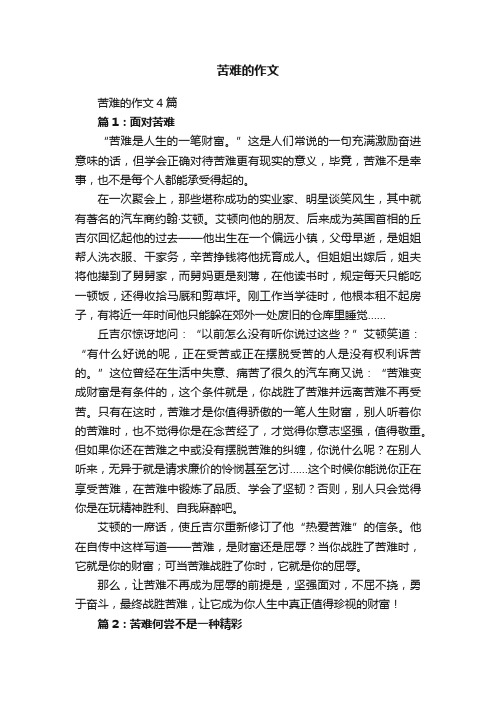 苦难的作文

苦难的作文4篇

篇1：面对苦难

“苦难是人生的一笔财富。”这是人们常说的一句充满激励奋进意味的话，但学会正确对待苦难更有现实的意义，毕竟，苦难不是幸事，也不是每个人都能承受得起的。

在一次聚会上，那些堪称成功的实业家、明星谈笑风生，其中就有著名的汽车商约翰·艾顿。艾顿向他的朋友、后来成为英国首相的丘吉尔回忆起他的过去——他出生在一个偏远小镇，父母早逝，是姐姐帮人洗衣服、干家务，辛苦挣钱将他抚育成人。但姐姐出嫁后，姐夫将他撵到了舅舅家，而舅妈更是刻薄，在他读书时，规定每天只能吃一顿饭，还得收拾马厩和剪草坪。刚工作当学徒时，他根本租不起房子，有将近一年时间他只能躲在郊外一处废旧的仓库里睡觉……

丘吉尔惊讶地问：“以前怎么没有听你说过这些？”艾顿笑道：“有什么好说的呢，正在受苦或正在摆脱受苦的人是没有权利诉苦的。”这位曾经在生活中失意、痛苦了很久的汽车商又说：“苦难变成财富是有条件的，这个条件就是，你战胜了苦难并远离苦难不再受苦。只有在这时，苦难才是你值得骄傲的一笔人生财富，别人听着你的苦难时，也不觉得你是在念苦经了，才觉得你意志坚强，值得敬重。但如果你还在苦难之中或没有摆脱苦难的纠缠，你说什么呢？在别人听来，无异于就是请求廉价的怜悯甚至乞讨……这个时候你能说你正在享受苦难，在苦难中锻炼了品质、学会了坚韧？否则，别人只会觉得你是在玩精神胜利、自我麻醉吧。

艾顿的一席话，使丘吉尔重新修订了他“热爱苦难”的信条。他在自传中这样写道——苦难，是财富还是屈辱？当你战胜了苦难时，它就是你的财富；可当苦难战胜了你时，它就是你的屈辱。

那么，让苦难不再成为屈辱的前提是，坚强面对，不屈不挠，勇于奋斗，最终战胜苦难，让它成为你人生中真正值得珍视的财富！

篇2：苦难何尝不是一种精彩